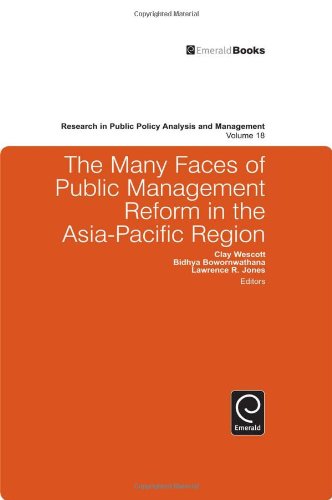 Copyrighted Material

EmeraldBooks

Research in Public Policy Analysis and Management
Volume 18

The Many Faces of Public Management Reform in the Asia-Pacific Region

Clay Wescott
Bidhya Bowornwathana
Lawrence R. Jones
Editors

Emerald

Copyrighted Material